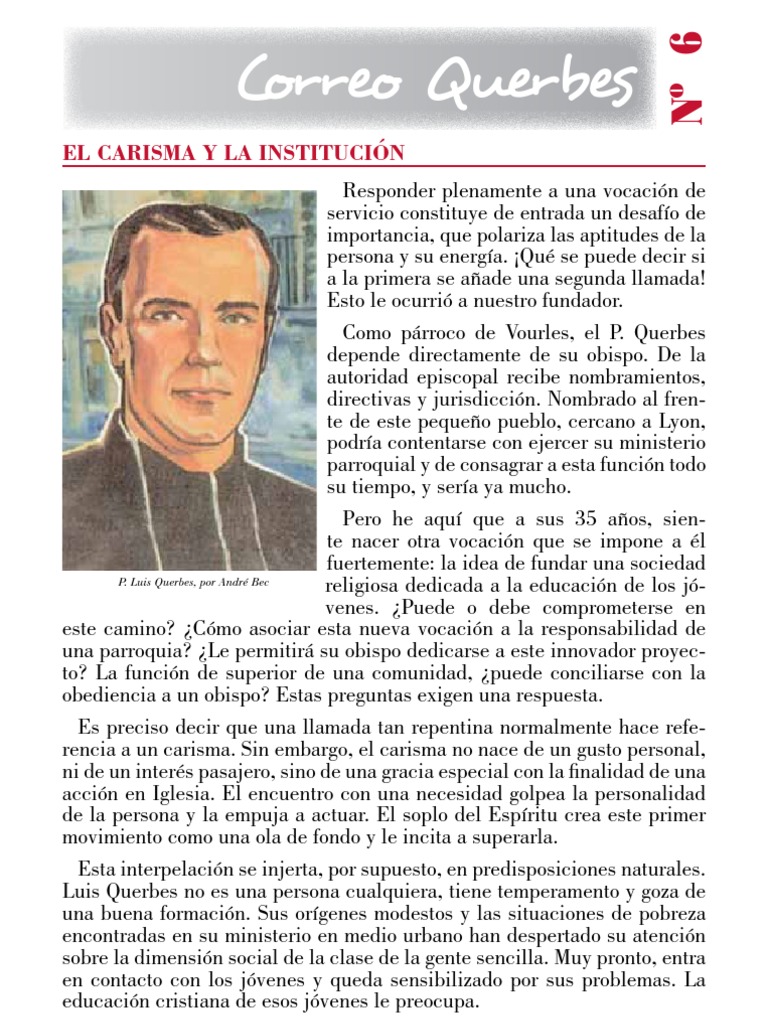 Correo Querbes

Nº 6

EL CARISMA Y LA INSTITUCIÓN

P. Luis Querbes, por André Bec

Responder plenamente a una vocación de servicio constituye de entrada un desafío de importancia, que polariza las aptitudes de la persona y su energía. ¡Qué se puede decir si a la primera se añade una segunda llamada! Esto le ocurrió a nuestro fundador.

Como párroco de Vourles, el P. Querbes depende directamente de su obispo. De la autoridad episcopal recibe nombramientos, directivas y jurisdicción. Nombrado al frente de este pequeño pueblo, cercano a Lyon, podría contentarse con ejercer su ministerio parroquial y de consagrar a esta función todo su tiempo, y sería ya mucho.

Pero he aquí que a sus 35 años, siente nacer otra vocación que se impone a él fuertemente: la idea de fundar una sociedad religiosa dedicada a la educación de los jóvenes. ¿Puede o debe comprometerse en este camino? ¿Cómo asociar esta nueva vocación a la responsabilidad de una parroquia? ¿Le permitirá su obispo dedicarse a este innovador proyecto? La función de superior de una comunidad, ¿puede conciliarse con la obediencia a un obispo? Estas preguntas exigen una respuesta.

Es preciso decir que una llamada tan repentina normalmente hace referencia a un carisma. Sin embargo, el carisma no nace de un gusto personal, ni de un interés pasajero, sino de una gracia especial con la finalidad de una acción en Iglesia. El encuentro con una necesidad golpea la personalidad de la persona y la empuja a actuar. El soplo del Espíritu crea este primer movimiento como una ola de fondo y le incita a superarla.

Esta interpelación se injerta, por supuesto, en predisposiciones naturales. Luis Querbes no es una persona cualquiera, tiene temperamento y goza de una buena formación. Sus orígenes modestos y las situaciones de pobreza encontradas en su ministerio en medio urbano han despertado su atención sobre la dimensión social de la clase de la gente sencilla. Muy pronto, entra en contacto con los jóvenes y queda sensibilizado por sus problemas. La educación cristiana de esos jóvenes le preocupa.